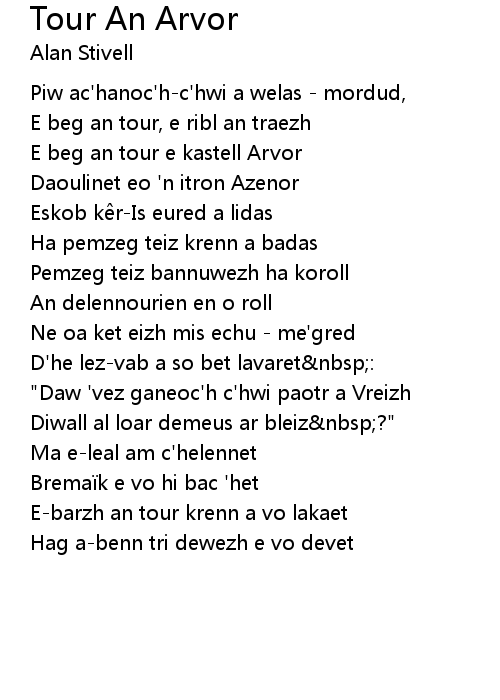 Tour An Arvor
Alan Stivell

Piw ac'hanoc'h-c'hwi a welas - mordud,
E beg an tour, e ribl an traezh
E beg an tour e kastell Arvor
Daoulinet eo 'n itron Azenor
Eskob kêr-Is eured a lidas
Ha pemzeg teiz krenn a badas
Pemzeg teiz bannuwezh ha koroll
An delennourien en o roll
Ne oa ket eizh mis echu - me'gred
D'he lez-vab a so bet lavaret&nbsp;:
"Daw 'vez ganeoc'h c'hwi paotr a Vreizh
Diwall al loar demeus ar bleiz&nbsp;?"
Ma e-leal am c'helennet
Bremaïk e vo hi bac 'het
E-barzh an tour krenn a vo lakaet
Hag a-benn tri dewezh e vo devet